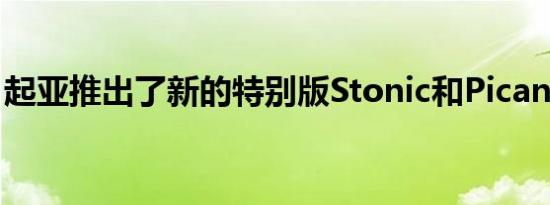 起亚推出了新的特别版Stonic和Pican